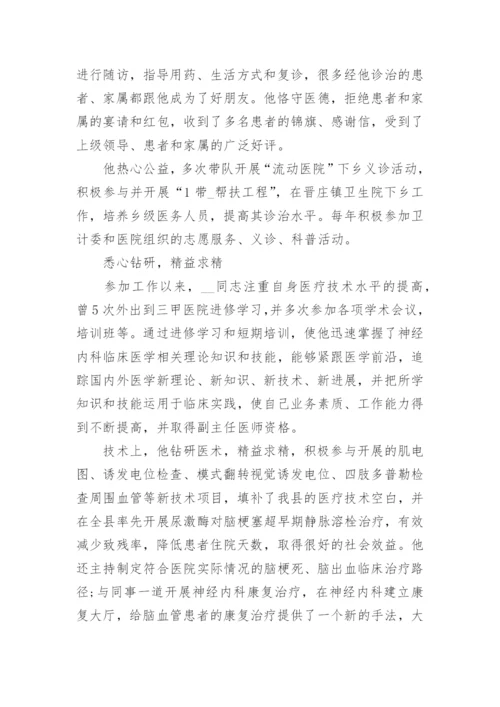 进行随访，指导用药、生活方式和复诊，很多经他诊治的患者、家属都跟他成为了好朋友。他恪守医德，拒绝患者和家属的宴请和红包，收到了多名患者的锦旗、感谢信，受到了上级领导、患者和家属的广泛好评。

他热心公益，多次带队开展“流动医院”下乡义诊活动，积极参与并开展“1带_帮扶工程”，在晋庄镇卫生院下乡工作，培养乡级医务人员，提高其诊治水平。每年积极参加卫计委和医院组织的志愿服务、义诊、科普活动。

悉心钻研，精益求精

参加工作以来，__同志注重自身医疗技术水平的提高，曾5次外出到三甲医院进修学习，并多次参加各项学术会议，培训班等。通过进修学习和短期培训，使他迅速掌握了神经内科临床医学相关理论知识和技能，能够紧跟医学前沿，追踪国内外医学新理论、新知识、新技术、新进展，并把所学知识和技能运用于临床实践，使自己业务素质、工作能力得到不断提高，并取得副主任医师资格。

技术上，他钻研医术，精益求精，积极参与开展的肌电图、诱发电位检查、模式翻转视觉诱发电位、四肢多普勒检查周围血管等新技术项目，填补了我县的医疗技术空白，并在全县率先开展尿激酶对脑梗塞超早期静脉溶栓治疗，有效减少致残率，降低患者住院天数，取得很好的社会效益。他还主持制定符合医院实际情况的脑梗死、脑出血临床治疗路径；与同事一道开展神经内科康复治疗，在神经内科建立康复大厅，给脑血管患者的康复治疗提供了一个新的手法，大